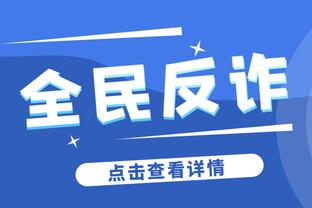 全民反诈

点击查看详情